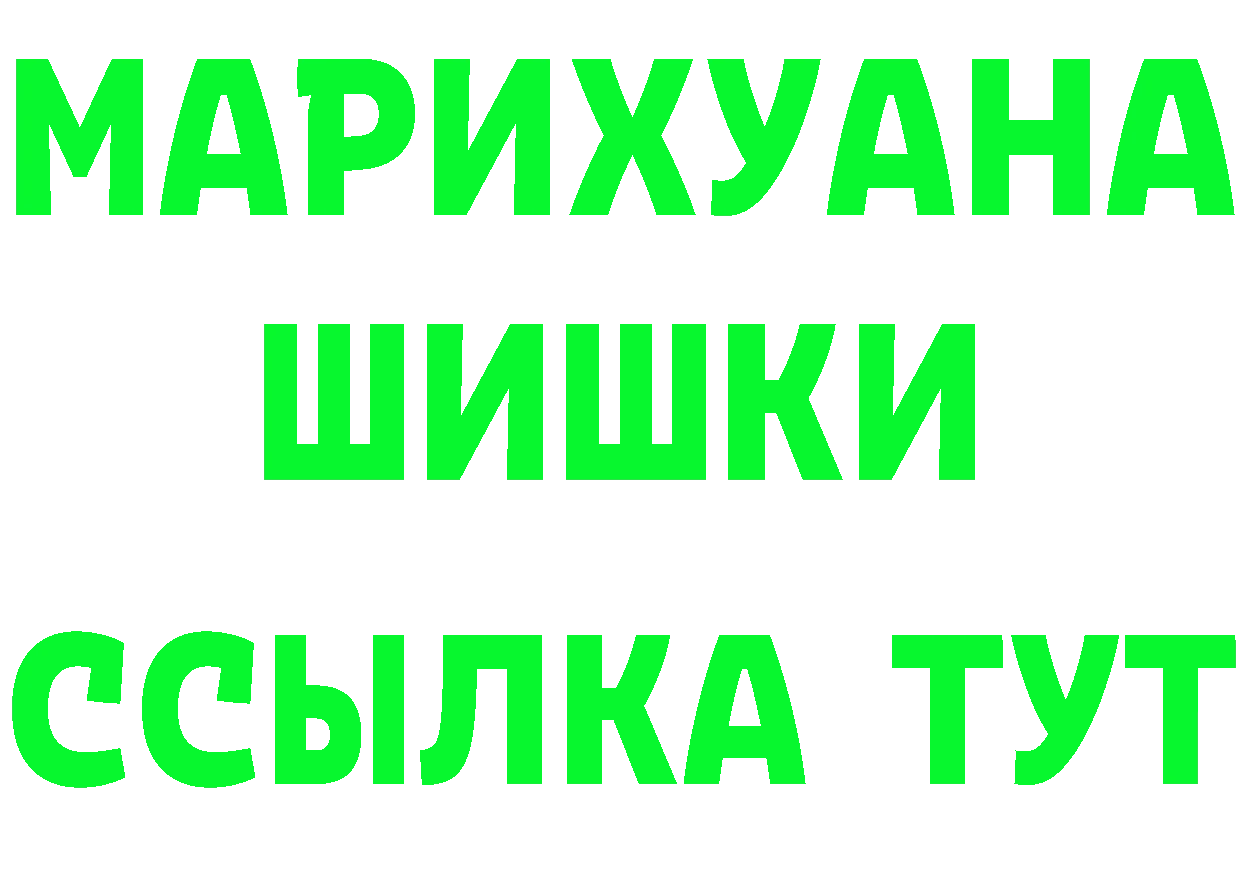 МАРИХУАНА
ШИШКИ
ССЫЛКА ТУТ